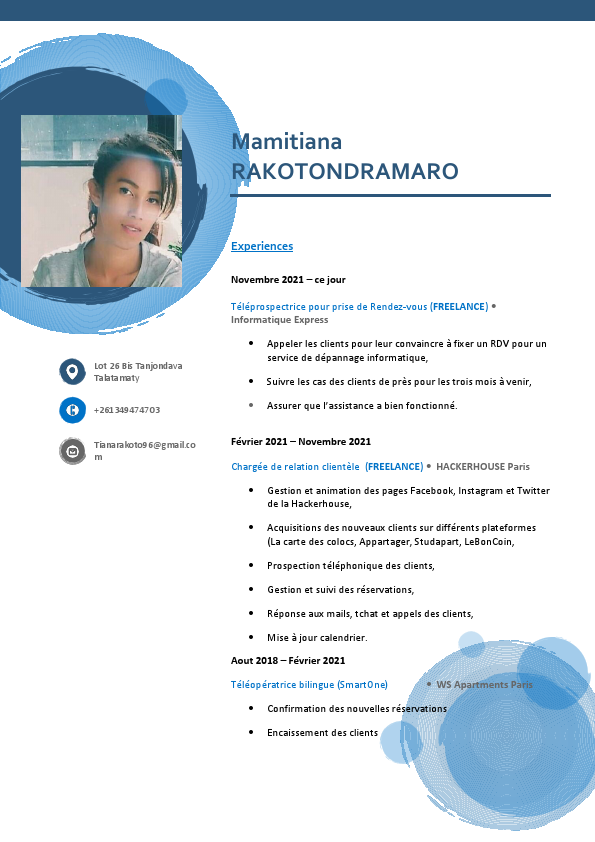 Mamitiana RAKOTONDRAMARO

Lot 26 Bis Tanjondava Talatamaty

+261349474703

Tianarakoto96@gmail.com

Experiences

Novembre 2021 – ce jour

Téléprospectrice pour prise de Rendez-vous (FREELANCE) • Informatique Express

• Appeler les clients pour leur convaincre à fixer un RDV pour un service de dépannage informatique,

• Suivre les cas des clients de près pour les trois mois à venir,

• Assurer que l'assistance a bien fonctionné.

Février 2021 – Novembre 2021

Chargée de relation clientèle (FREELANCE) • HACKERHOUSE Paris

• Gestion et animation des pages Facebook, Instagram et Twitter de la Hackerhouse,

• Acquisitions des nouveaux clients sur différents plateformes (La carte des colocs, Appartager, Studapart, LeBonCoin,

• Prospection téléphonique des clients,

• Gestion et suivi des réservations,

• Réponse aux mails, tchat et appels des clients,

• Mise à jour calendrier.

Aout 2018 – Février 2021

Téléopératrice bilingue (SmartOne) • WS Apartments Paris

• Confirmation des nouvelles réservations

• Encaissement des clients